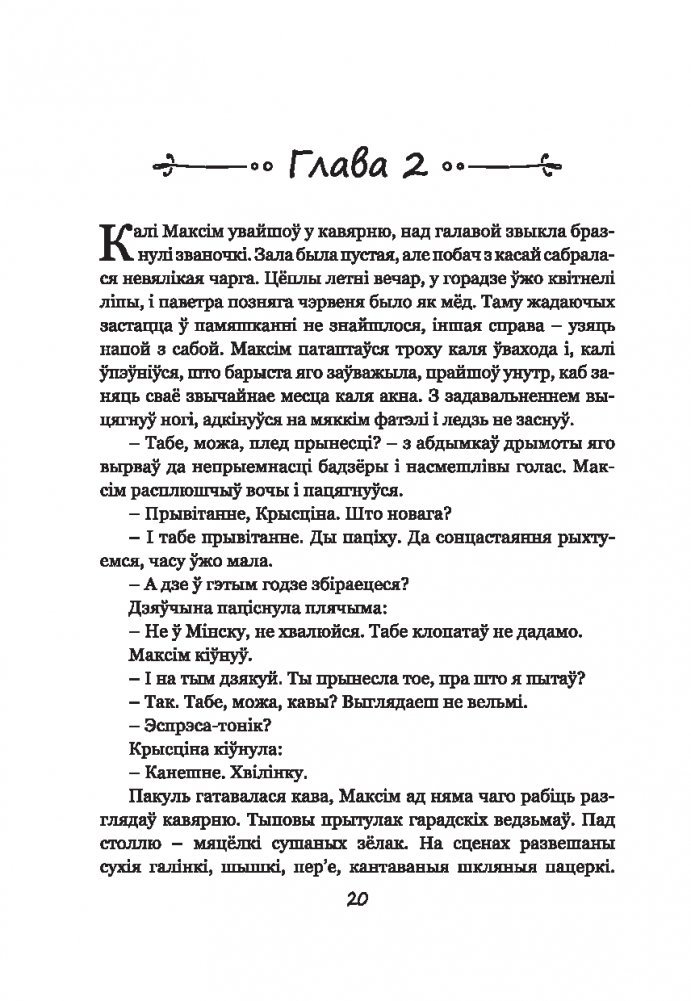 Глава 2

Калі Максім увайшоў у кавярню, над галавой звыкла бразнулі званочкі. Зала была пустая, але побач з касай сабралася невялікая чарга. Цёплы летні вечар, у горадзе ўжо квітнелі ліпы, і паветра позняга чэрвеня было як мёд. Таму жадаючых застацца ў памяшканні не знайшлося, іншая справа – узяць напой з сабой. Максім патаптаўся троху каля ўвахода і, калі ўпэўніўся, што барыста яго заўважыла, прайшоў унутр, каб заняць сваё звычайнае месца каля акна. З задавальненнем выцягнуў ногі, адкінуўся на мяккім фатэлі і ледзь не заснуў.

– Табе, можа, плед прынесці? – з абдымкаў дрымоты яго вырваў да непрыемнасці бадзёры і насмешлівы голас. Максім расплюшчыў вочы і пацягнуўся.

– Прывітанне, Крысціна. Што новага?

– І табе прывітанне. Ды паціху. Да сонцастаяння рыхтуемся, часу ўжо мала.

– А дзе ў гэтым годзе збіраецеся?

Дзяўчына паціснула плячыма:

– Не ў Мінску, не хвалюйся. Табе клопатаў не дадамо.

Максім кіўнуў.

– І на тым дзякуй. Ты прынесла тое, пра што я пытаў?

– Так. Табе, можа, кавы? Выглядаеш не вельмі.

– Эспрэса-тонік?

Крысціна кіўнула:

– Канешне. Хвілінку.

Пакуль гатавалася кава, Максім ад няма чаго рабіць разглядаў кавярню. Тыповы прытулак гарадскіх ведзьмаў. Пад столлю – мяцёлкі сушаных зёлак. На сценах развешаны сухія галінкі, шышкі, пер'е, кантаваныя шкляныя пацеркі.

20